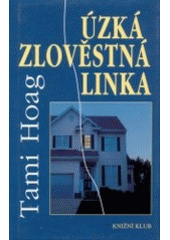 ÚZKÁ ZLOVĚSTNÁ LINKA

Tami Hoag

KNIŽNÍ KLUB